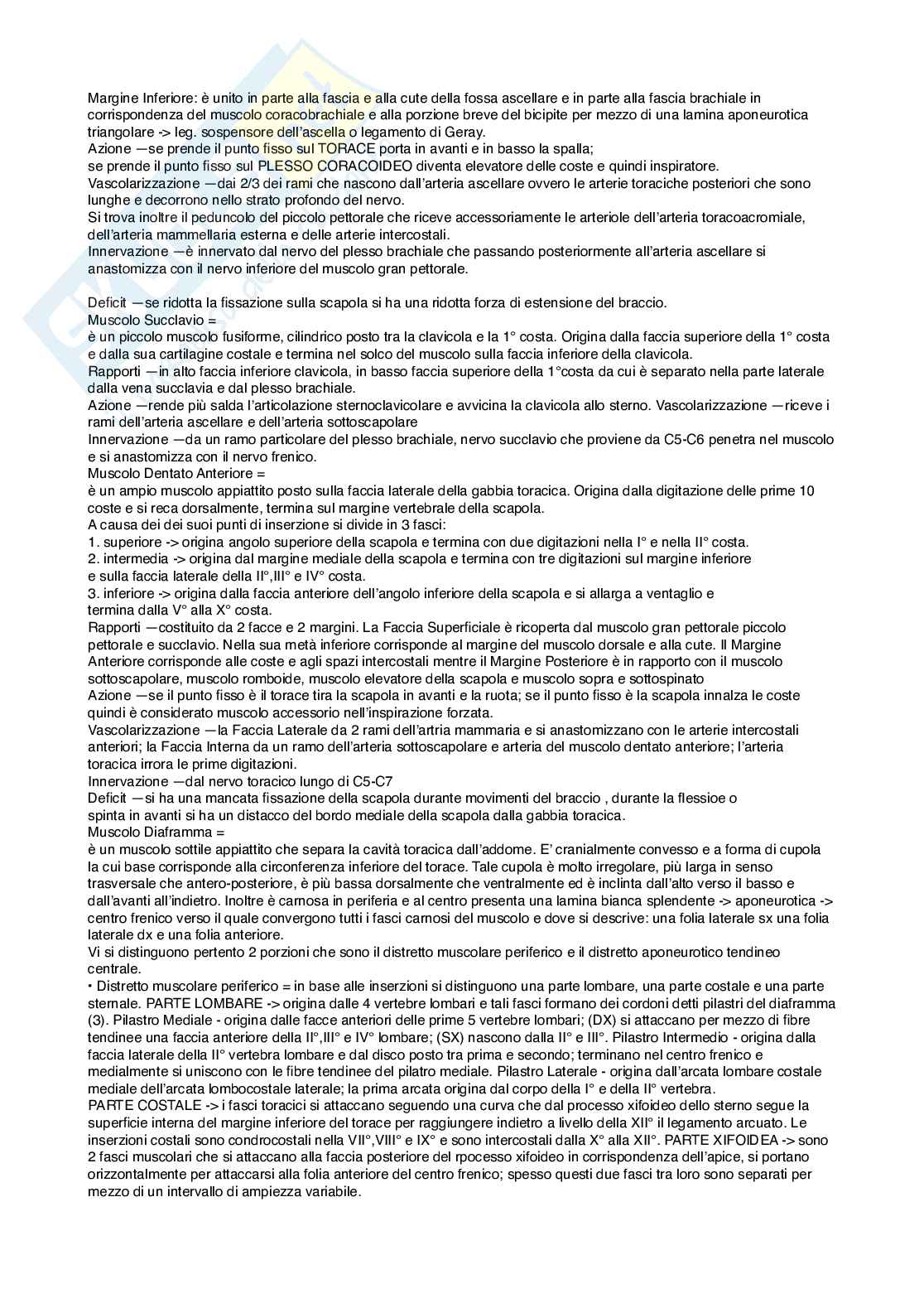 Margine Inferiore: è unito in parte alla fascia e alla cute della fossa ascellare e in parte alla fascia brachiale in corrispondenza del muscolo coracobrachiale e alla porzione breve del bicipite per mezzo di una lamina aponeurotica triangolare -> leg. sospensore dell'ascella o legamento di Geray.
Azione —se prende il punto fisso sul TORACE porta in avanti e in basso la spalla;
se prende il punto fisso sul PLESSO CORACOIDEO diventa elevatore delle coste e quindi inspiratore.
Vascolarizzazione —dai 2/3 dei rami che nascono dall'arteria ascellare ovvero le arterie toraciche posteriori che sono lunghe e decorrono nello strato profondo del nervo.
Si trova inoltre il peduncolo del piccolo pettorale che riceve accessoriamente le arteriole dell'arteria toracoacromiale, dell'arteria mammellaria esterna e delle arterie intercostali.
Innervazione —è innervato dal nervo del plesso brachiale che passando posteriormente all'arteria ascellare si anastomizza con il nervo inferiore del muscolo gran pettorale.

Deficit —se ridotta la fissazione sulla scapola si ha una ridotta forza di estensione del braccio.
Muscolo Succlavio =
è un piccolo muscolo fusiforme, cilindrico posto tra la clavicola e la 1° costa. Origina dalla faccia superiore della 1° costa e dalla sua cartilagine costale e termina nel solco del muscolo sulla faccia inferiore della clavicola.
Rapporti —in alto faccia inferiore clavicola, in basso faccia superiore della 1°costa da cui è separato nella parte laterale dalla vena succlavia e dal plesso brachiale.
Azione —rende più salda l'articolazione sternoclavicolare e avvicina la clavicola allo sterno. Vascolarizzazione —riceve i rami dell'arteria ascellare e dell'arteria sottoscapolare
Innervazione —da un ramo particolare del plesso brachiale, nervo succlavio che proviene da C5-C6 penetra nel muscolo e si anastomizza con il nervo frenico.
Muscolo Dentato Anteriore =
è un ampio muscolo appiattito posto sulla faccia laterale della gabbia toracica. Origina dalla digitazione delle prime 10 coste e si reca dorsalmente, termina sul margine vertebrale della scapola.
A causa dei dei suoi punti di inserzione si divide in 3 fasci:
1. superiore -> origina angolo superiore della scapola e termina con due digitazioni nella I° e nella II° costa.
2. intermedia -> origina dal margine mediale della scapola e termina con tre digitazioni sul margine inferiore e sulla faccia laterale della II°,III° e IV° costa.
3. inferiore -> origina dalla faccia anteriore dell'angolo inferiore della scapola e si allarga a ventaglio e termina dalla V° alla X° costa.
Rapporti —costituito da 2 facce e 2 margini. La Faccia Superficiale è ricoperta dal muscolo gran pettorale piccolo pettorale e succlavio. Nella sua metà inferiore corrisponde al margine del muscolo dorsale e alla cute. Il Margine Anteriore corrisponde alle coste e agli spazi intercostali mentre il Margine Posteriore è in rapporto con il muscolo sottoscapolare, muscolo romboide, muscolo elevatore della scapola e muscolo sopra e sottospinato
Azione —se il punto fisso è il torace tira la scapola in avanti e la ruota; se il punto fisso è la scapola innalza le coste quindi è considerato muscolo accessorio nell'inspirazione forzata.
Vascolarizzazione —la Faccia Laterale da 2 rami dell'artria mammaria e si anastomizzano con le arterie intercostali anteriori; la Faccia Interna da un ramo dell'arteria sottoscapolare e arteria del muscolo dentato anteriore; l'arteria toracica irrora le prime digitazioni.
Innervazione —dal nervo toracico lungo di C5-C7
Deficit —si ha una mancata fissazione della scapola durante movimenti del braccio , durante la flessioe o spinta in avanti si ha un distacco del bordo mediale della scapola dalla gabbia toracica.
Muscolo Diaframma =
è un muscolo sottile appiattito che separa la cavità toracica dall'addome. E' cranialmente convesso e a forma di cupola la cui base corrisponde alla circonferenza inferiore del torace. Tale cupola è molto irregolare, più larga in senso trasversale che antero-posteriore, è più bassa dorsalmente che ventralmente ed è inclinta dall'alto verso il basso e dall'avanti all'indietro. Inoltre è carnosa in periferia e al centro presenta una lamina bianca splendente -> aponeurotica -> centro frenico verso il quale convergono tutti i fasci carnosi del muscolo e dove si descrive: una folia laterale sx una folia laterale dx e una folia anteriore.
Vi si distinguono pertento 2 porzioni che sono il distretto muscolare periferico e il distretto aponeurotico tendineo centrale.
• Distretto muscolare periferico = in base alle inserzioni si distinguono una parte lombare, una parte costale e una parte sternale. PARTE LOMBARE -> origina dalle 4 vertebre lombari e tali fasci formano dei cordoni detti pilastri del diaframma (3). Pilastro Mediale - origina dalle facce anteriori delle prime 5 vertebre lombari; (DX) si attaccano per mezzo di fibre tendinee una faccia anteriore della II°,III° e IV° lombare; (SX) nascono dalla II° e III°. Pilastro Intermedio - origina dalla faccia laterale della II° vertebra lombare e dal disco posto tra prima e secondo; terminano nel centro frenico e medialmente si uniscono con le fibre tendinee del pilatro mediale. Pilastro Laterale - origina dall'arcata lombare costale mediale dell'arcata lombocostale laterale; la prima arcata origina dal corpo della I° e della II° vertebra.
PARTE COSTALE -> i fasci toracici si attaccano seguendo una curva che dal processo xifoideo dello sterno segue la superficie interna del margine inferiore del torace per raggiungere indietro a livello della XII° il legamento arcuato. Le inserzioni costali sono condrocostali nella VII°,VIII° e IX° e sono intercostali dalla X° alla XII°. PARTE XIFOIDEA -> sono 2 fasci muscolari che si attaccano alla faccia posteriore del rpocesso xifoideo in corrispondenza dell'apice, si portano orizzontalmente per attaccarsi alla folia anteriore del centro frenico; spesso questi due fasci tra loro sono separati per mezzo di un intervallo di ampiezza variabile.